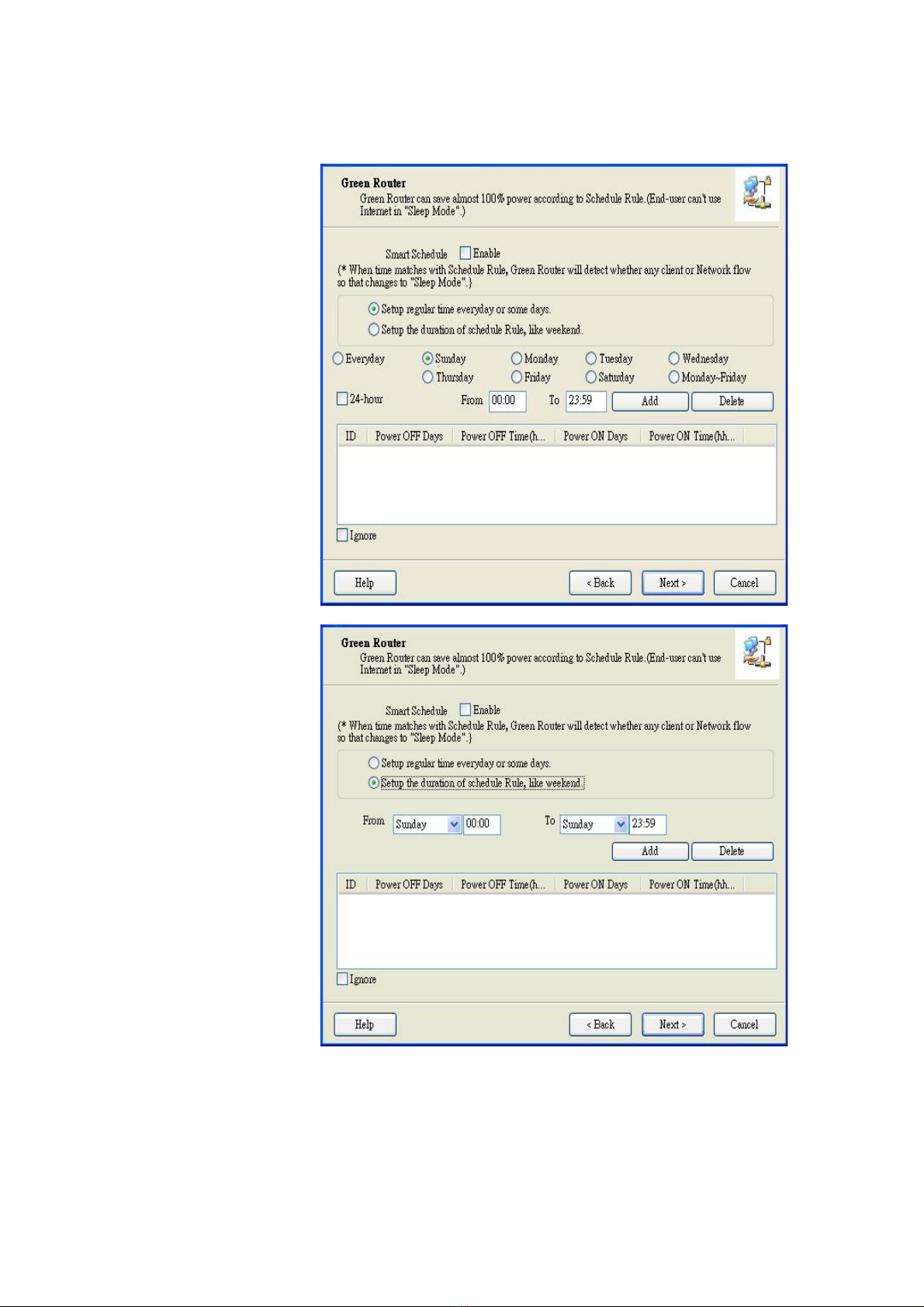 Green Router
Green Router can save almost 100% power according to Schedule Rule.(End-user can't use Internet in "Sleep Mode".)

Smart Schedule ☐ Enable
(* When time matches with Schedule Rule, Green Router will detect whether any client or Network flow so that changes to "Sleep Mode".}

Setup regular time everyday or some days.
Setup the duration of schedule Rule, like weekend.

Everyday Sunday Monday Tuesday Wednesday
Thursday Friday Saturday Monday~Friday

☐ 24-hour From 00:00 To 23:59 Add Delete

| ID | Power OFF Days | Power OFF Time(h... | Power ON Days | Power ON Time(hh... |
|---|---|---|---|---|

☐ Ignore

Help < Back Next > Cancel

Green Router
Green Router can save almost 100% power according to Schedule Rule.(End-user can't use Internet in "Sleep Mode".)

Smart Schedule ☐ Enable
(* When time matches with Schedule Rule, Green Router will detect whether any client or Network flow so that changes to "Sleep Mode".}

Setup regular time everyday or some days.
Setup the duration of schedule Rule, like weekend.

From Sunday 00:00 To Sunday 23:59
Add Delete

| ID | Power OFF Days | Power OFF Time(h... | Power ON Days | Power ON Time(hh... |
|---|---|---|---|---|

☐ Ignore

Help < Back Next > Cancel